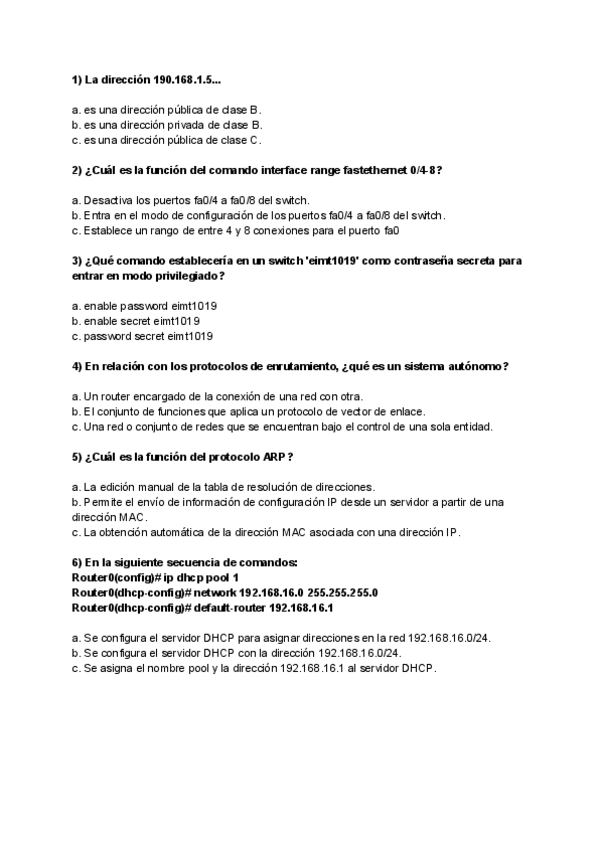 1) La dirección 190.168.1.5...

a. es una dirección pública de clase B.
b. es una dirección privada de clase B.
c. es una dirección pública de clase C.

2) ¿Cuál es la función del comando interface range fastethernet 0/4-8?

a. Desactiva los puertos fa0/4 a fa0/8 del switch.
b. Entra en el modo de configuración de los puertos fa0/4 a fa0/8 del switch.
c. Establece un rango de entre 4 y 8 conexiones para el puerto fa0

3) ¿Qué comando establecería en un switch 'eimt1019' como contraseña secreta para entrar en modo privilegiado?

a. enable password eimt1019
b. enable secret eimt1019
c. password secret eimt1019

4) En relación con los protocolos de enrutamiento, ¿qué es un sistema autónomo?

a. Un router encargado de la conexión de una red con otra.
b. El conjunto de funciones que aplica un protocolo de vector de enlace.
c. Una red o conjunto de redes que se encuentran bajo el control de una sola entidad.

5) ¿Cuál es la función del protocolo ARP?

a. La edición manual de la tabla de resolución de direcciones.
b. Permite el envío de información de configuración IP desde un servidor a partir de una dirección MAC.
c. La obtención automática de la dirección MAC asociada con una dirección IP.

6) En la siguiente secuencia de comandos:
Router0(config)# ip dhcp pool 1
Router0(dhcp-config)# network 192.168.16.0 255.255.255.0
Router0(dhcp-config)# default-router 192.168.16.1

a. Se configura el servidor DHCP para asignar direcciones en la red 192.168.16.0/24.
b. Se configura el servidor DHCP con la dirección 192.168.16.0/24.
c. Se asigna el nombre pool y la dirección 192.168.16.1 al servidor DHCP.